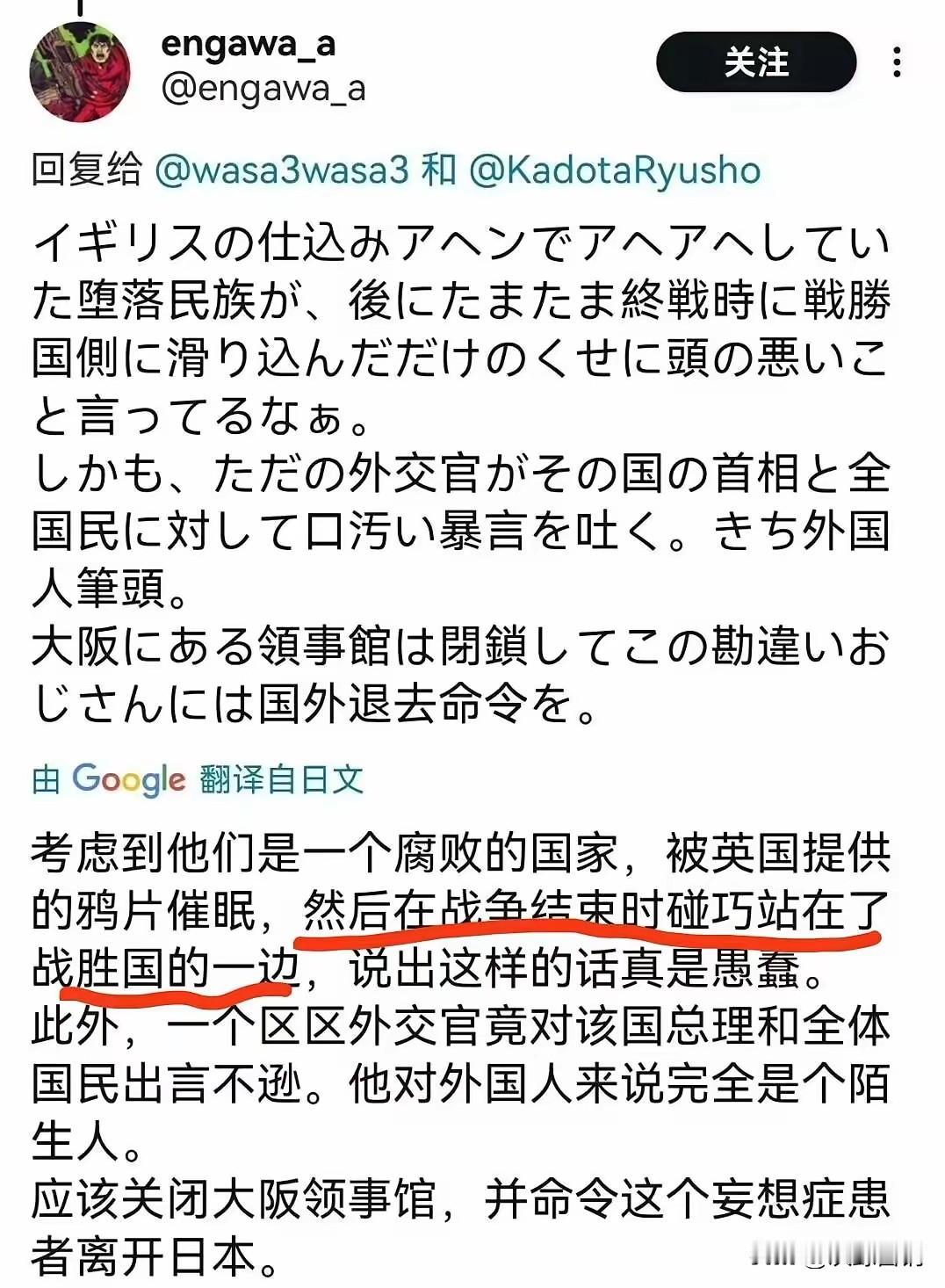 engawa_a
@engawa_a

关注

回复给 @wasa3wasa3 和 @KadotaRyusho

イギリスの仕込みアヘンでアヘアヘしていた堕落民族が、後にたまたま終戦時に戦勝国側に滑り込んだだけのくせに頭の悪いこと言ってるなぁ。
しかも、ただの外交官がその国の首相と全国民に対して口汚い暴言を吐く。きち外国人筆頭。
大阪にある領事館は閉鎖してこの勘違いおじさんには国外退去命令を。

由 Google 翻译自日文

考虑到他们是一个腐败的国家，被英国提供的鸦片催眠，然后在战争结束时碰巧站在了战胜国的一边，说出这样的话真是愚蠢。
此外，一个区区外交官竟对该国总理和全体国民出言不逊。他对外国人来说完全是个陌生人。
应该关闭大阪领事馆，并命令这个妄想症患者离开日本。